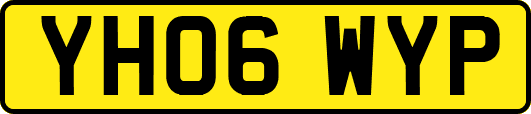 YH06 WYP